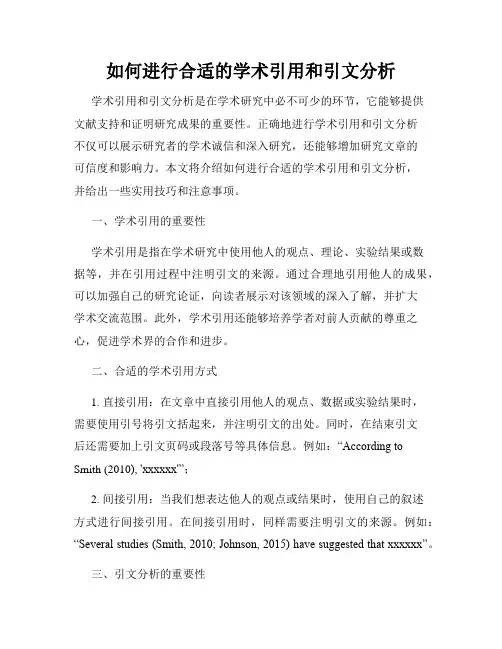 如何进行合适的学术引用和引文分析

学术引用和引文分析是在学术研究中必不可少的环节，它能够提供文献支持和证明研究成果的重要性。正确地进行学术引用和引文分析不仅可以展示研究者的学术诚信和深入研究，还能够增加研究文章的可信度和影响力。本文将介绍如何进行合适的学术引用和引文分析，并给出一些实用技巧和注意事项。

一、学术引用的重要性

学术引用是指在学术研究中使用他人的观点、理论、实验结果或数据等，并在引用过程中注明引文的来源。通过合理地引用他人的成果，可以加强自己的研究论证，向读者展示对该领域的深入了解，并扩大学术交流范围。此外，学术引用还能够培养学者对前人贡献的尊重之心，促进学术界的合作和进步。

二、合适的学术引用方式

1. 直接引用：在文章中直接引用他人的观点、数据或实验结果时，需要使用引号将引文括起来，并注明引文的出处。同时，在结束引文后还需要加上引文页码或段落号等具体信息。例如：“According to Smith (2010), 'xxxxxx'”；

2. 间接引用：当我们想表达他人的观点或结果时，使用自己的叙述方式进行间接引用。在间接引用时，同样需要注明引文的来源。例如：“Several studies (Smith, 2010; Johnson, 2015) have suggested that xxxxxx”。

三、引文分析的重要性